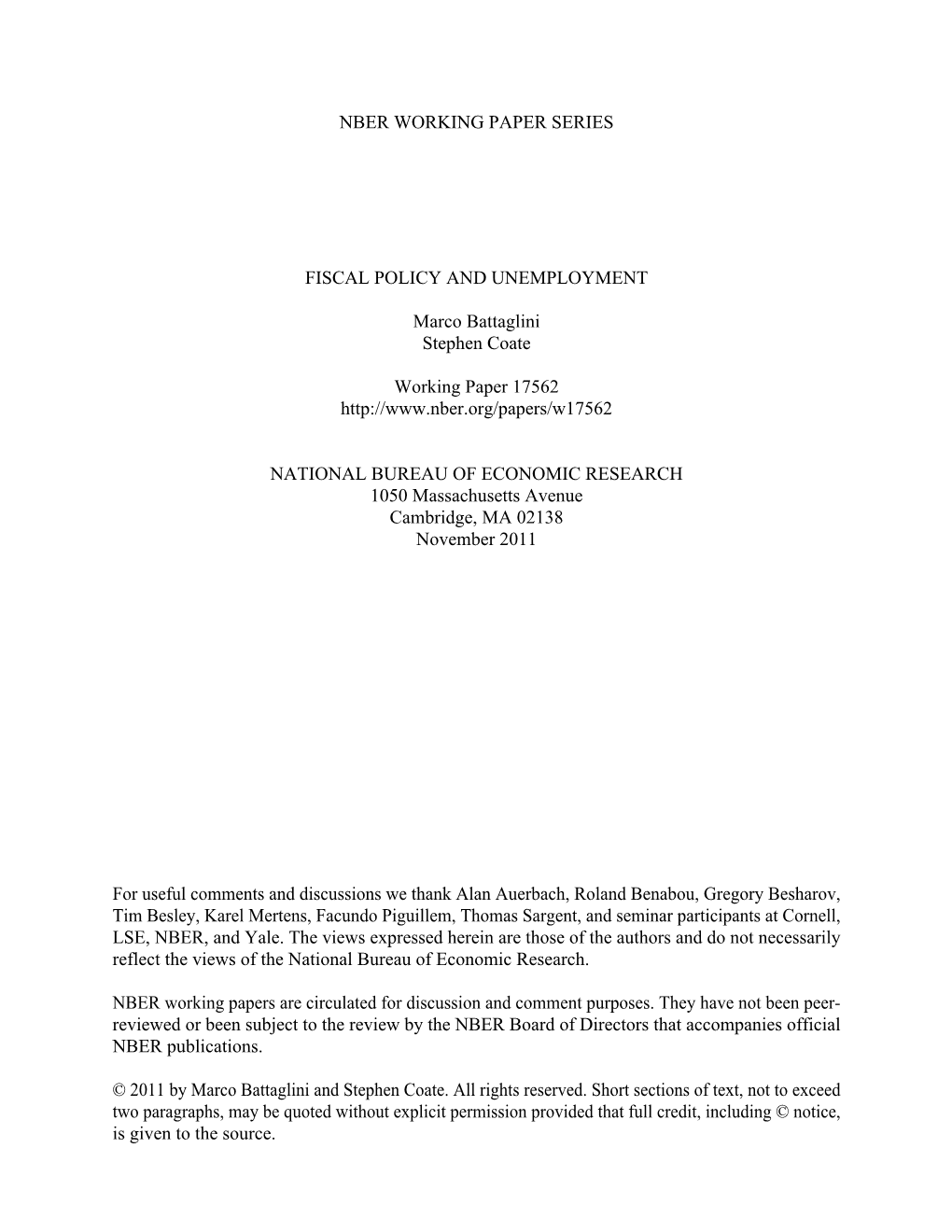 NBER WORKING PAPER SERIES

FISCAL POLICY AND UNEMPLOYMENT

Marco Battaglini
Stephen Coate

Working Paper 17562
http://www.nber.org/papers/w17562

NATIONAL BUREAU OF ECONOMIC RESEARCH
1050 Massachusetts Avenue
Cambridge, MA 02138
November 2011

For useful comments and discussions we thank Alan Auerbach, Roland Benabou, Gregory Besharov, Tim Besley, Karel Mertens, Facundo Piguillem, Thomas Sargent, and seminar participants at Cornell, LSE, NBER, and Yale. The views expressed herein are those of the authors and do not necessarily reflect the views of the National Bureau of Economic Research.

NBER working papers are circulated for discussion and comment purposes. They have not been peer-reviewed or been subject to the review by the NBER Board of Directors that accompanies official NBER publications.

© 2011 by Marco Battaglini and Stephen Coate. All rights reserved. Short sections of text, not to exceed two paragraphs, may be quoted without explicit permission provided that full credit, including © notice, is given to the source.